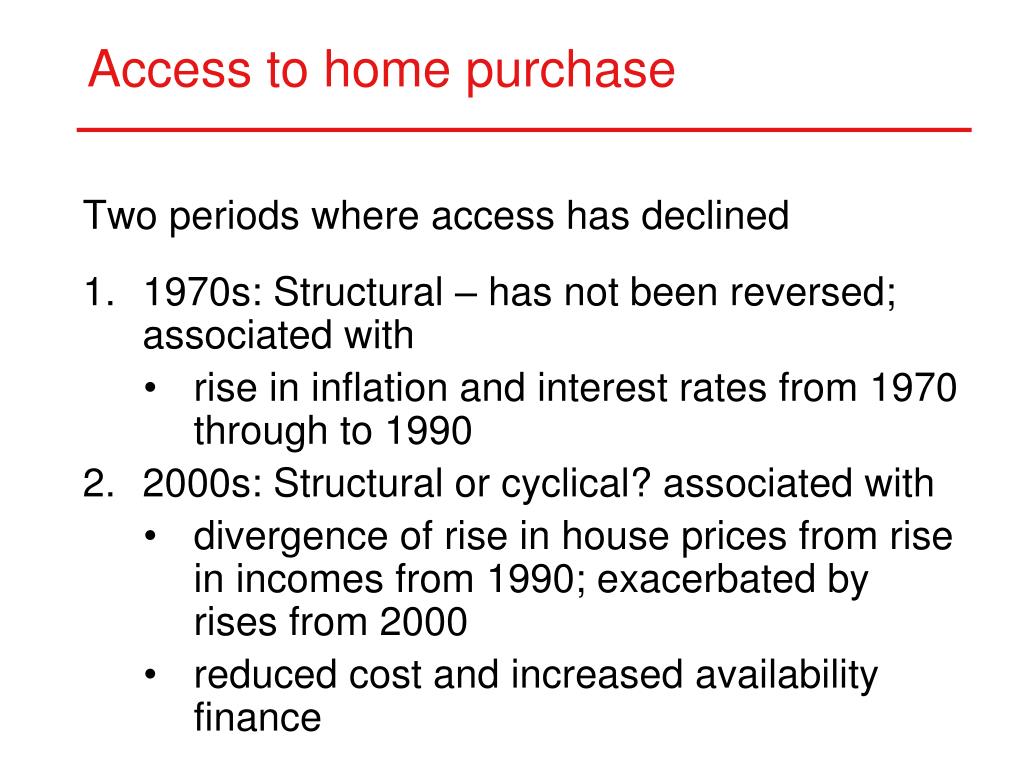 Access to home purchase

Two periods where access has declined

1. 1970s: Structural – has not been reversed; associated with
   • rise in inflation and interest rates from 1970 through to 1990
2. 2000s: Structural or cyclical? associated with
   • divergence of rise in house prices from rise in incomes from 1990; exacerbated by rises from 2000
   • reduced cost and increased availability finance